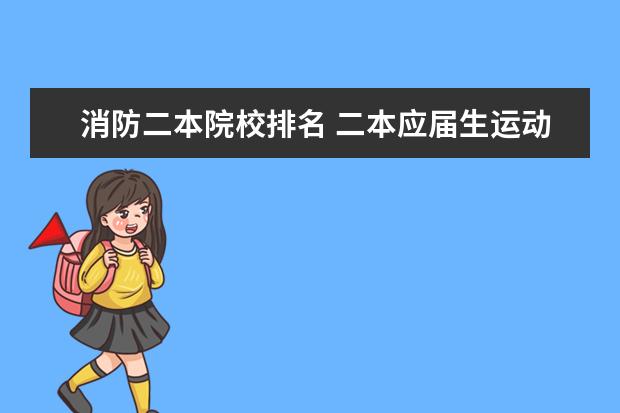 消防二本院校排名 二本应届生运动